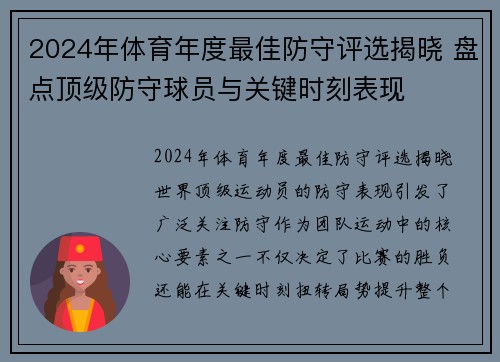 2024年体育年度最佳防守评选揭晓 盘点顶级防守球员与关键时刻表现

2024年体育年度最佳防守评选揭晓世界顶级运动员的防守表现引发了广泛关注防守作为团队运动中的核心要素之一不仅决定了比赛的胜负还能在关键时刻扭转局势提升整个